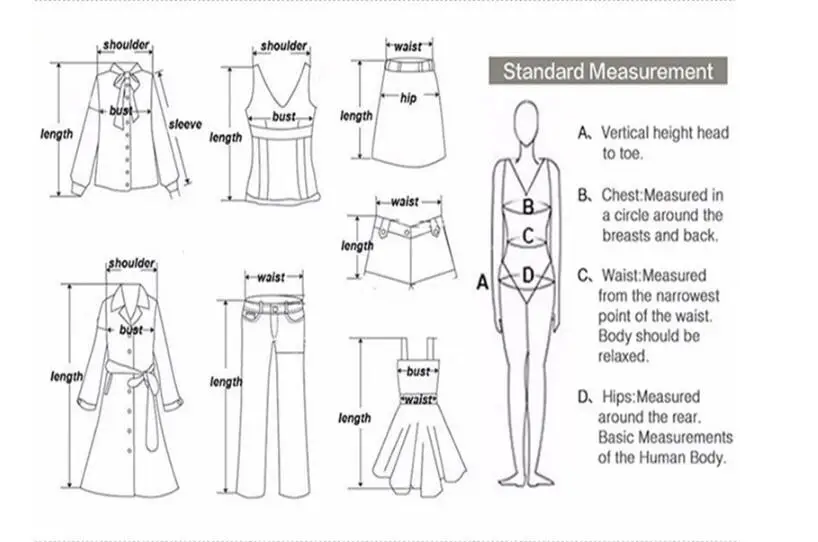 shoulder
bust
length
sleeve

shoulder
bust
length

waist
hip
length

waist
length

shoulder
bust
length

waist
length

bust
waist
length

Standard Measurement

A
B
C
D

A、Vertical height head to toe.

B、Chest:Measured in a circle around the breasts and back.

C、Waist:Measured from the narrowest point of the waist. Body should be relaxed.

D、Hips:Measured around the rear. Basic Measurements of the Human Body.